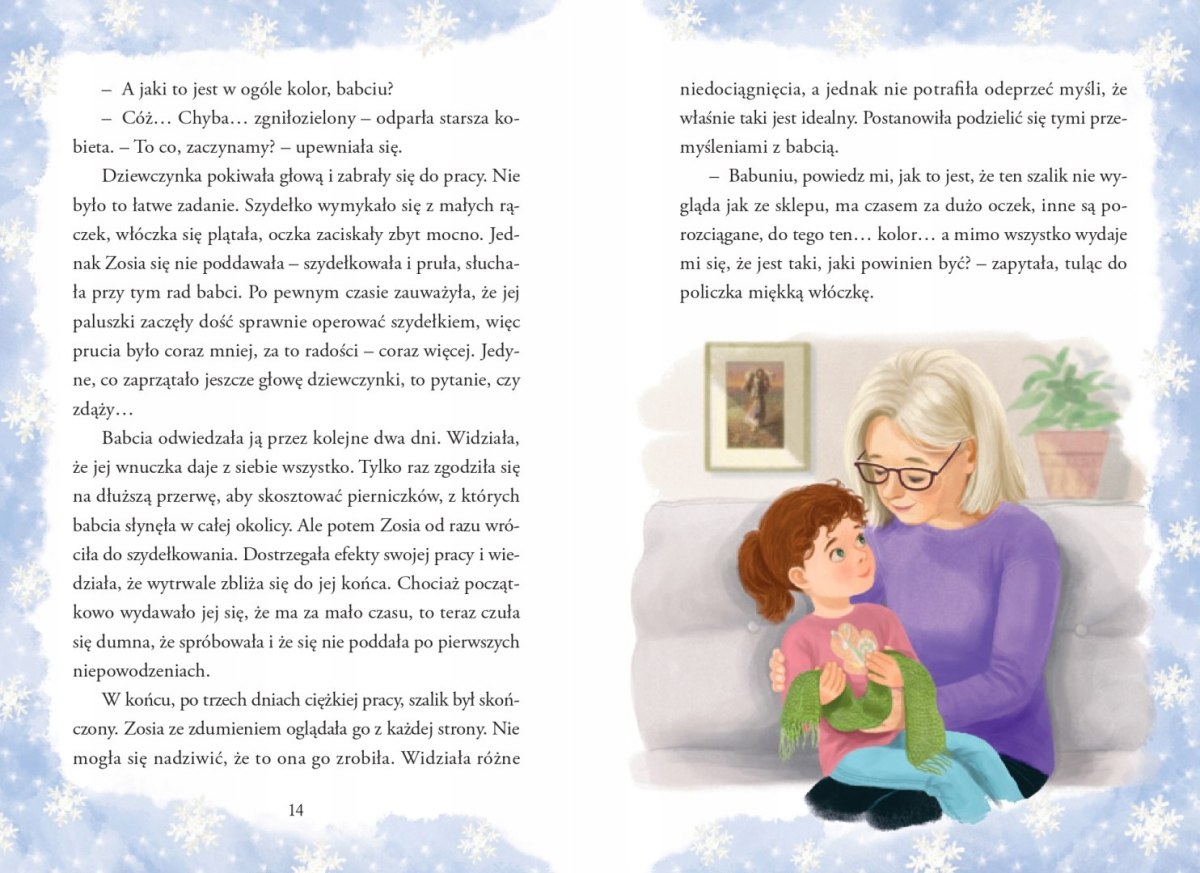 – A jaki to jest w ogóle kolor, babciu?

– Cóż… Chyba… zgniłozielony – odparła starsza kobieta. – To co, zaczynamy? – upewniała się.

Dziewczynka pokiwała głową i zabrały się do pracy. Nie było to łatwe zadanie. Szydełko wymykało się z małych rączek, włóczka się plątała, oczka zaciskały zbyt mocno. Jednak Zosia się nie poddawała – szydełkowała i pruła, słuchała przy tym rad babci. Po pewnym czasie zauważyła, że jej paluszki zaczęły dość sprawnie operować szydełkiem, więc prucia było coraz mniej, za to radości – coraz więcej. Jedyne, co zaprzątało jeszcze głowę dziewczynki, to pytanie, czy zdąży…

Babcia odwiedzała ją przez kolejne dwa dni. Widziała, że jej wnuczka daje z siebie wszystko. Tylko raz zgodziła się na dłuższą przerwę, aby skosztować pierniczków, z których babcia słynęła w całej okolicy. Ale potem Zosia od razu wróciła do szydełkowania. Dostrzegała efekty swojej pracy i wiedziała, że wytrwale zbliża się do jej końca. Chociaż początkowo wydawało jej się, że ma za mało czasu, to teraz czuła się dumna, że spróbowała i że się nie poddała po pierwszych niepowodzeniach.

W końcu, po trzech dniach ciężkiej pracy, szalik był skończony. Zosia ze zdumieniem oglądała go z każdej strony. Nie mogła się nadziwić, że to ona go zrobiła. Widziała różne

14

niedociągnięcia, a jednak nie potrafiła odeprzeć myśli, że właśnie taki jest idealny. Postanowiła podzielić się tymi przemyśleniami z babcią.

– Babuniu, powiedz mi, jak to jest, że ten szalik nie wygląda jak ze sklepu, ma czasem za dużo oczek, inne są porozciągane, do tego ten… kolor… a mimo wszystko wydaje mi się, że jest taki, jaki powinien być? – zapytała, tuląc do policzka miękką włóczkę.